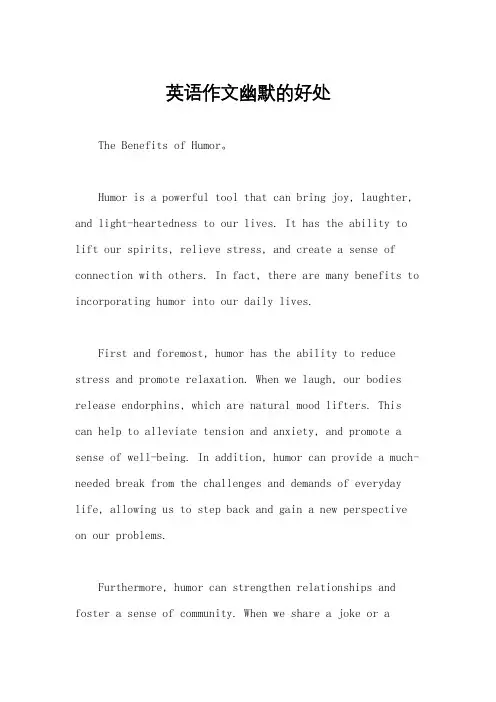 英语作文幽默的好处

The Benefits of Humor。

Humor is a powerful tool that can bring joy, laughter, and light-heartedness to our lives. It has the ability to lift our spirits, relieve stress, and create a sense of connection with others. In fact, there are many benefits to incorporating humor into our daily lives.

First and foremost, humor has the ability to reduce stress and promote relaxation. When we laugh, our bodies release endorphins, which are natural mood lifters. This can help to alleviate tension and anxiety, and promote a sense of well-being. In addition, humor can provide a much-needed break from the challenges and demands of everyday life, allowing us to step back and gain a new perspective on our problems.

Furthermore, humor can strengthen relationships and foster a sense of community. When we share a joke or a